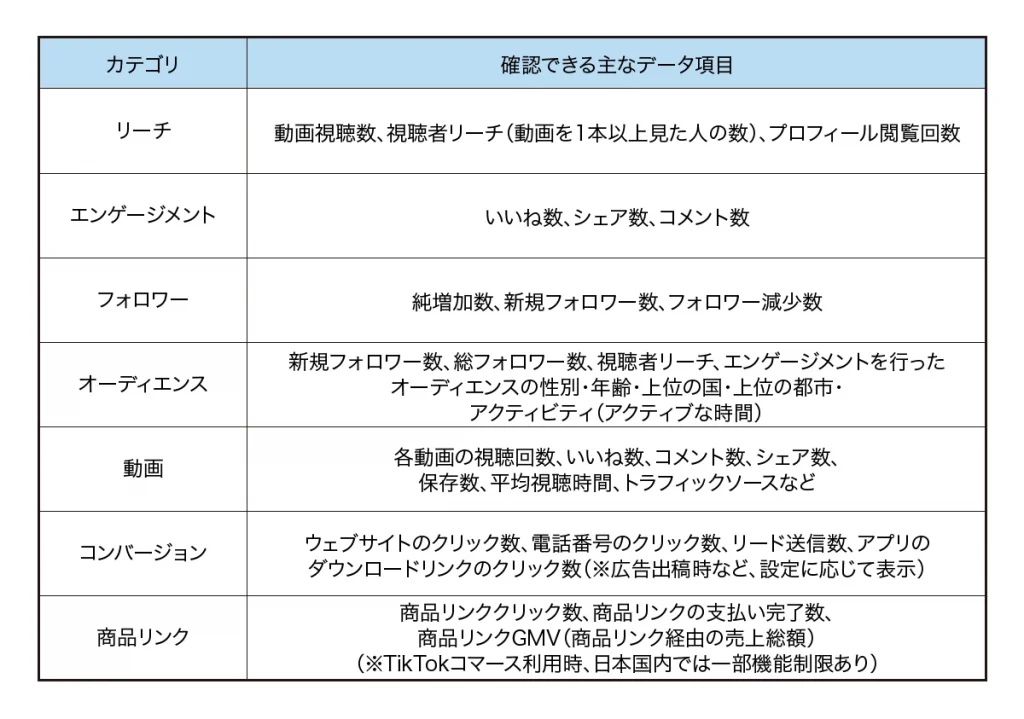 | カテゴリ | 確認できる主なデータ項目 |
|---|---|
| リーチ | 動画視聴数、視聴者リーチ（動画を1本以上見た人の数）、プロフィール閲覧回数 |
| エンゲージメント | いいね数、シェア数、コメント数 |
| フォロワー | 純増加数、新規フォロワー数、フォロワー減少数 |
| オーディエンス | 新規フォロワー数、総フォロワー数、視聴者リーチ、エンゲージメントを行ったオーディエンスの性別・年齢・上位の国・上位の都市・アクティビティ（アクティブな時間） |
| 動画 | 各動画の視聴回数、いいね数、コメント数、シェア数、保存数、平均視聴時間、トラフィックソースなど |
| コンバージョン | ウェブサイトのクリック数、電話番号のクリック数、リード送信数、アプリのダウンロードリンクのクリック数（※広告出稿時など、設定に応じて表示） |
| 商品リンク | 商品リンククリック数、商品リンクの支払い完了数、商品リンクGMV（商品リンク経由の売上総額）（※TikTokコマース利用時、日本国内では一部機能制限あり） |